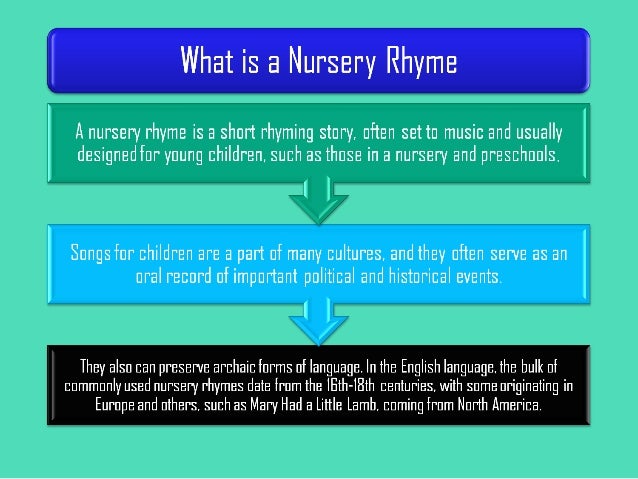 What is a Nursery Rhyme

A nursery rhyme is a short rhyming story, often set to music and usually designed for young children, such as those in a nursery and preschools.

Songs for children are a part of many cultures, and they often serve as an oral record of important political and historical events.

They also can preserve archaic forms of language. In the English language, the bulk of commonly used nursery rhymes date from the 16th-18th centuries, with some originating in Europe and others, such as Mary Had a Little Lamb, coming from North America.